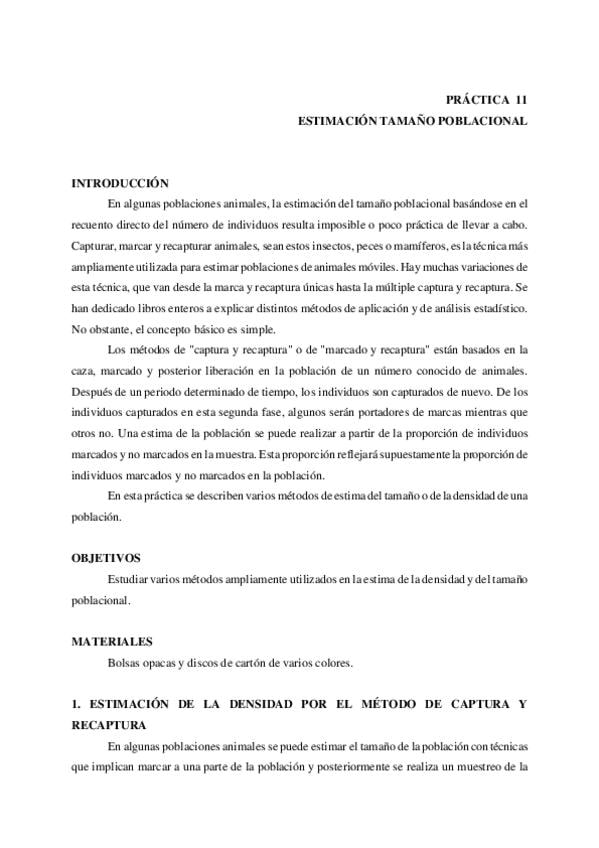 PRÁCTICA 11
ESTIMACIÓN TAMAÑO POBLACIONAL

INTRODUCCIÓN

En algunas poblaciones animales, la estimación del tamaño poblacional basándose en el recuento directo del número de individuos resulta imposible o poco práctica de llevar a cabo. Capturar, marcar y recapturar animales, sean estos insectos, peces o mamíferos, es la técnica más ampliamente utilizada para estimar poblaciones de animales móviles. Hay muchas variaciones de esta técnica, que van desde la marca y recaptura únicas hasta la múltiple captura y recaptura. Se han dedicado libros enteros a explicar distintos métodos de aplicación y de análisis estadístico. No obstante, el concepto básico es simple.

Los métodos de "captura y recaptura" o de "marcado y recaptura" están basados en la caza, marcado y posterior liberación en la población de un número conocido de animales. Después de un periodo determinado de tiempo, los individuos son capturados de nuevo. De los individuos capturados en esta segunda fase, algunos serán portadores de marcas mientras que otros no. Una estima de la población se puede realizar a partir de la proporción de individuos marcados y no marcados en la muestra. Esta proporción reflejará supuestamente la proporción de individuos marcados y no marcados en la población.

En esta práctica se describen varios métodos de estima del tamaño o de la densidad de una población.

OBJETIVOS

Estudiar varios métodos ampliamente utilizados en la estima de la densidad y del tamaño poblacional.

MATERIALES

Bolsas opacas y discos de cartón de varios colores.

1. ESTIMACIÓN DE LA DENSIDAD POR EL MÉTODO DE CAPTURA Y RECAPTURA

En algunas poblaciones animales se puede estimar el tamaño de la población con técnicas que implican marcar a una parte de la población y posteriormente se realiza un muestreo de la